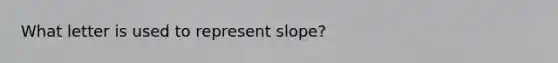 What letter is used to represent slope?